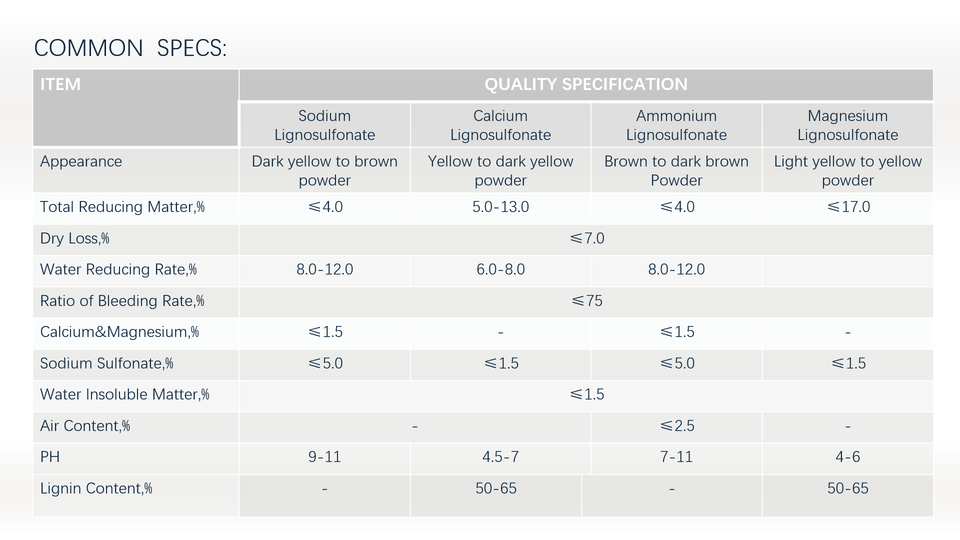 COMMON SPECS:

| ITEM | QUALITY SPECIFICATION | | | |
|---|---|---|---|---|
| | Sodium Lignosulfonate | Calcium Lignosulfonate | Ammonium Lignosulfonate | Magnesium Lignosulfonate |
| Appearance | Dark yellow to brown powder | Yellow to dark yellow powder | Brown to dark brown Powder | Light yellow to yellow powder |
| Total Reducing Matter,% | ≤4.0 | 5.0-13.0 | ≤4.0 | ≤17.0 |
| Dry Loss,% | ≤7.0 | | | |
| Water Reducing Rate,% | 8.0-12.0 | 6.0-8.0 | 8.0-12.0 | |
| Ratio of Bleeding Rate,% | ≤75 | | | |
| Calcium&Magnesium,% | ≤1.5 | - | ≤1.5 | - |
| Sodium Sulfonate,% | ≤5.0 | ≤1.5 | ≤5.0 | ≤1.5 |
| Water Insoluble Matter,% | ≤1.5 | | | |
| Air Content,% | - | | ≤2.5 | - |
| PH | 9-11 | 4.5-7 | 7-11 | 4-6 |
| Lignin Content,% | - | 50-65 | - | 50-65 |